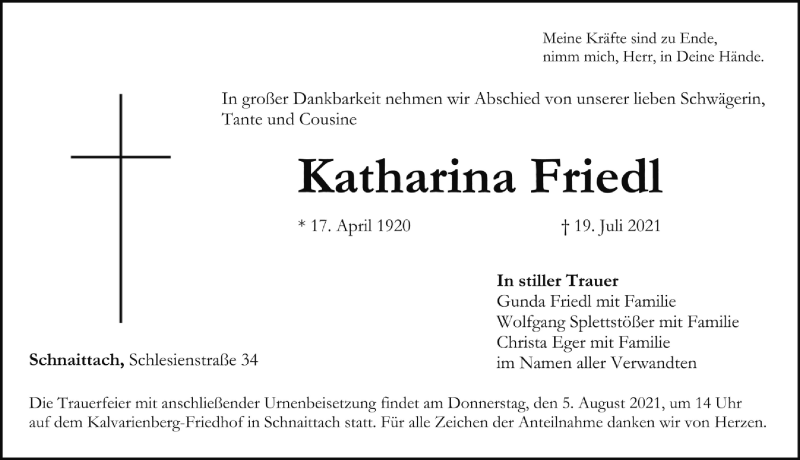 Meine Kräfte sind zu Ende,
nimm mich, Herr, in Deine Hände.

In großer Dankbarkeit nehmen wir Abschied von unserer lieben Schwägerin, Tante und Cousine

Katharina Friedl

* 17. April 1920 † 19. Juli 2021

In stiller Trauer
Gunda Friedl mit Familie
Wolfgang Splettstößer mit Familie
Christa Eger mit Familie
im Namen aller Verwandten

Schnaittach, Schlesienstraße 34

Die Trauerfeier mit anschließender Urnenbeisetzung findet am Donnerstag, den 5. August 2021, um 14 Uhr auf dem Kalvarienberg-Friedhof in Schnaittach statt. Für alle Zeichen der Anteilnahme danken wir von Herzen.